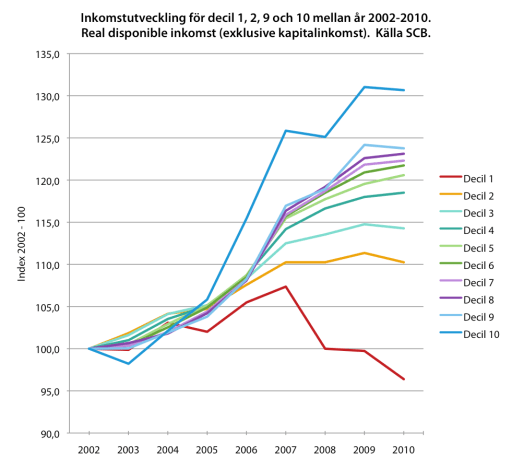 Inkomstutveckling för decil 1, 2, 9 och 10 mellan år 2002-2010.
Real disponible inkomst (exklusive kapitalinkomst). Källa SCB.

Index 2002 - 100

135,0
130,0
125,0
120,0
115,0
110,0
105,0
100,0
95,0
90,0

2002 2003 2004 2005 2006 2007 2008 2009 2010

Decil 1
Decil 2
Decil 3
Decil 4
Decil 5
Decil 6
Decil 7
Decil 8
Decil 9
Decil 10